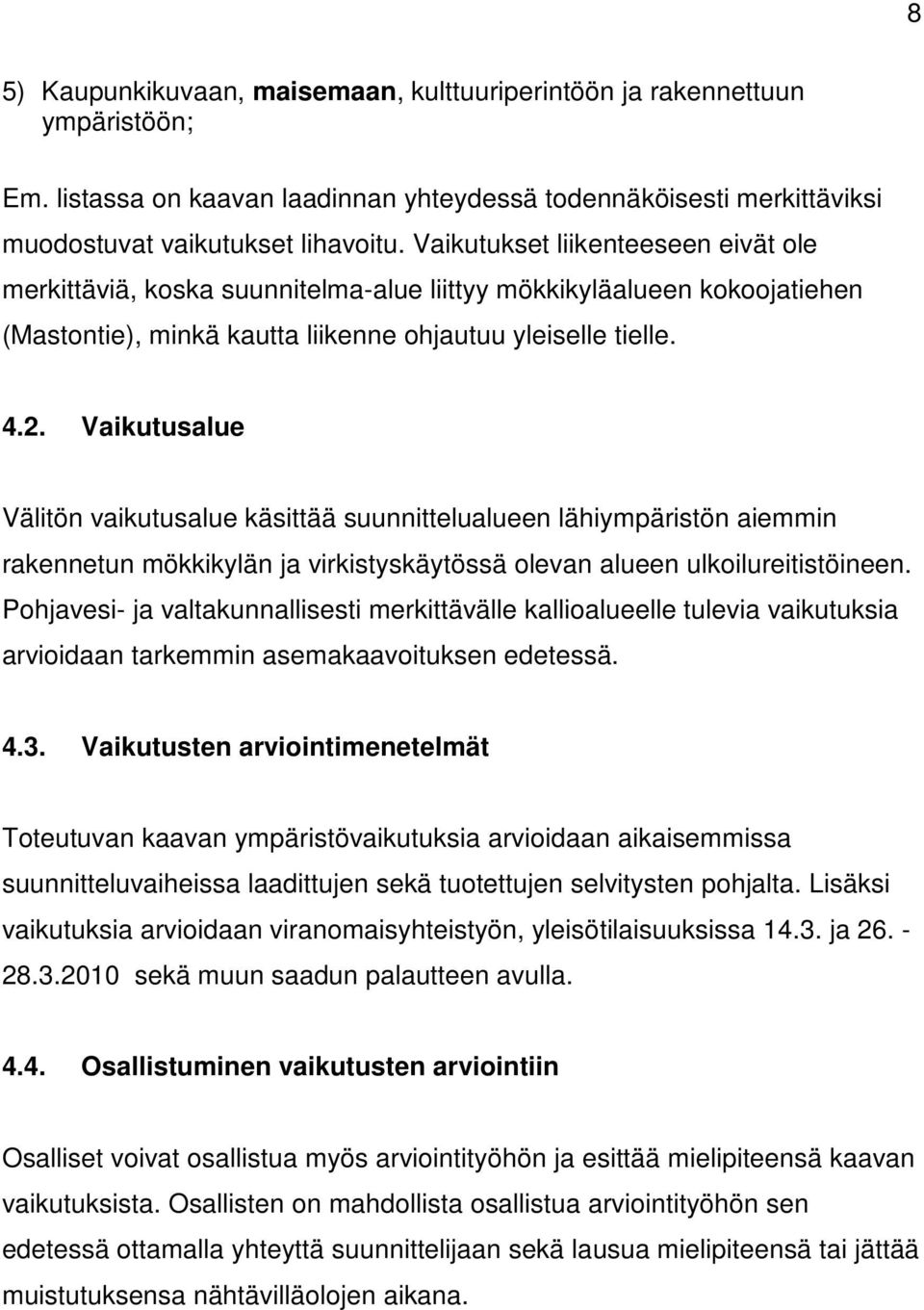 8

5) Kaupunkikuvaan, maisemaan, kulttuuriperintöön ja rakennettuun ympäristöön;

Em. listassa on kaavan laadinnan yhteydessä todennäköisesti merkittäviksi muodostuvat vaikutukset lihavoitu. Vaikutukset liikenteeseen eivät ole merkittäviä, koska suunnitelma-alue liittyy mökkikyläalueen kokoojatiehen (Mastontie), minkä kautta liikenne ohjautuu yleiselle tielle.

4.2. Vaikutusalue

Välitön vaikutusalue käsittää suunnittelualueen lähiympäristön aiemmin rakennetun mökkikylän ja virkistyskäytössä olevan alueen ulkoilureitistöineen. Pohjavesi- ja valtakunnallisesti merkittävälle kallioalueelle tulevia vaikutuksia arvioidaan tarkemmin asemakaavoituksen edetessä.

4.3. Vaikutusten arviointimenetelmät

Toteutuvan kaavan ympäristövaikutuksia arvioidaan aikaisemmissa suunnitteluvaiheissa laadittujen sekä tuotettujen selvitysten pohjalta. Lisäksi vaikutuksia arvioidaan viranomaisyhteistyön, yleisötilaisuuksissa 14.3. ja 26. - 28.3.2010 sekä muun saadun palautteen avulla.

4.4. Osallistuminen vaikutusten arviointiin

Osalliset voivat osallistua myös arviointityöhön ja esittää mielipiteensä kaavan vaikutuksista. Osallisten on mahdollista osallistua arviointityöhön sen edetessä ottamalla yhteyttä suunnittelijaan sekä lausua mielipiteensä tai jättää muistutuksensa nähtävilläolojen aikana.